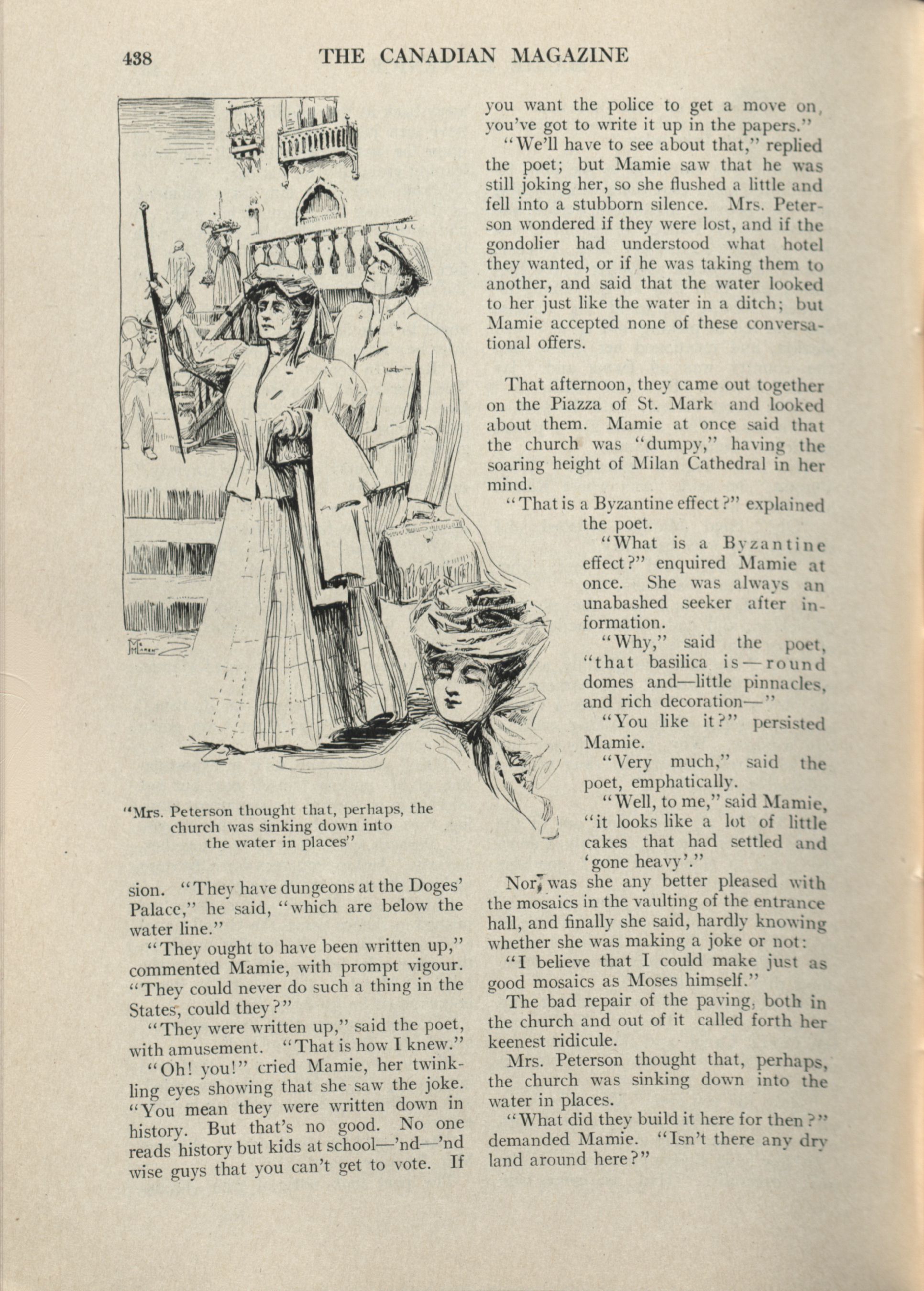 438 THE CANADIAN MAGAZINE

"Mrs. Peterson thought that, perhaps, the church was sinking down into the water in places"

sion. "They have dungeons at the Doges' Palace," he said, "which are below the water line."

"They ought to have been written up," commented Mamie, with prompt vigour. "They could never do such a thing in the States, could they?"

"They were written up," said the poet, with amusement. "That is how I knew."

"Oh! you!" cried Mamie, her twinkling eyes showing that she saw the joke. "You mean they were written down in history. But that's no good. No one reads history but kids at school—'nd—'nd wise guys that you can't get to vote. If you want the police to get a move on, you've got to write it up in the papers."

"We'll have to see about that," replied the poet; but Mamie saw that he was still joking her, so she flushed a little and fell into a stubborn silence. Mrs. Peterson wondered if they were lost, and if the gondolier had understood what hotel they wanted, or if he was taking them to another, and said that the water looked to her just like the water in a ditch; but Mamie accepted none of these conversational offers.

That afternoon, they came out together on the Piazza of St. Mark and looked about them. Mamie at once said that the church was "dumpy," having the soaring height of Milan Cathedral in her mind.

"That is a Byzantine effect?" explained the poet.

"What is a Byzantine effect?" enquired Mamie at once. She was always an unabashed seeker after information.

"Why," said the poet, "that basilica is—round domes and—little pinnacles, and rich decoration—"

"You like it?" persisted Mamie.

"Very much," said the poet, emphatically.

"Well, to me," said Mamie, "it looks like a lot of little cakes that had settled and 'gone heavy'."

Nor was she any better pleased with the mosaics in the vaulting of the entrance hall, and finally she said, hardly knowing whether she was making a joke or not:

"I believe that I could make just as good mosaics as Moses himself."

The bad repair of the paving, both in the church and out of it called forth her keenest ridicule.

Mrs. Peterson thought that, perhaps, the church was sinking down into the water in places.

"What did they build it here for then?" demanded Mamie. "Isn't there any dry land around here?"